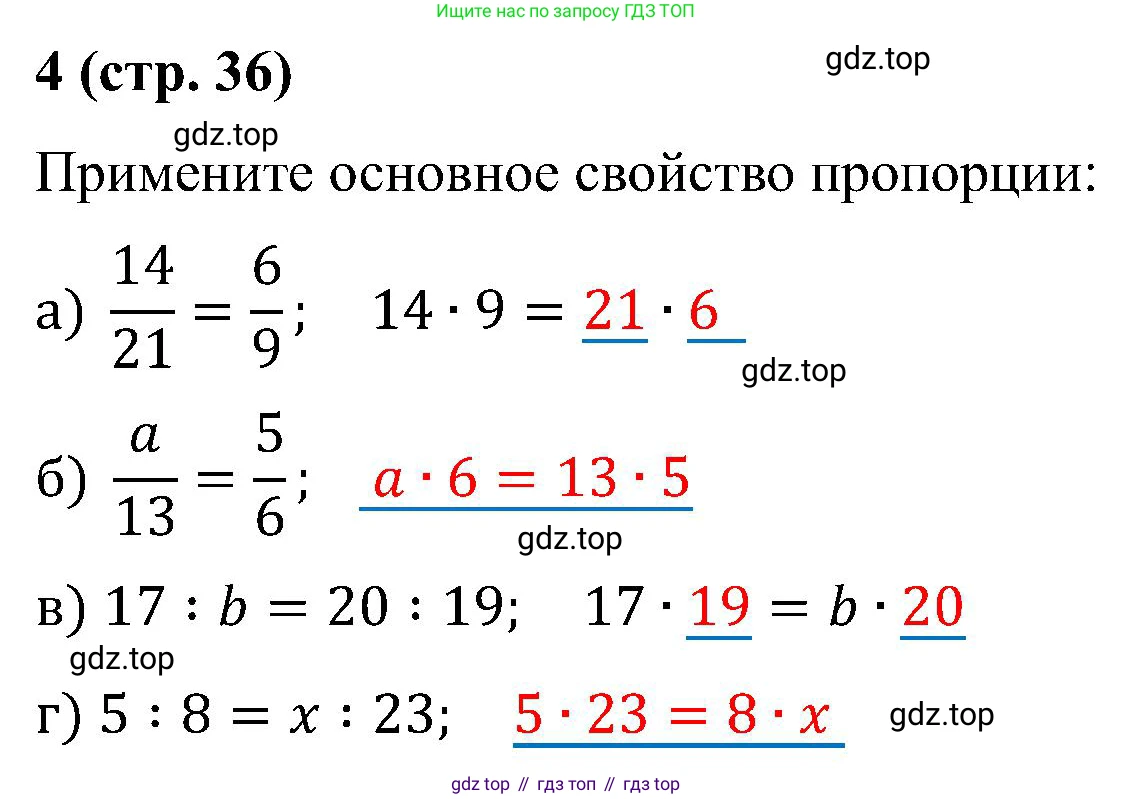 Ищите нас по запросу ГДЗ ТОП

4 (стр. 36)

gdz.top

gdz.top

Примените основное свойство пропорции:

а) $\frac{14}{21} = \frac{6}{9}$; $14 \cdot 9 = 21 \cdot 6$

gdz.top

б) $\frac{a}{13} = \frac{5}{6}$; $a \cdot 6 = 13 \cdot 5$

gdz.top

в) $17 : b = 20 : 19$; $17 \cdot 19 = b \cdot 20$

gdz.top

г) $5 : 8 = x : 23$; $5 \cdot 23 = 8 \cdot x$

gdz.top

gdz top // гдз топ // гдз top